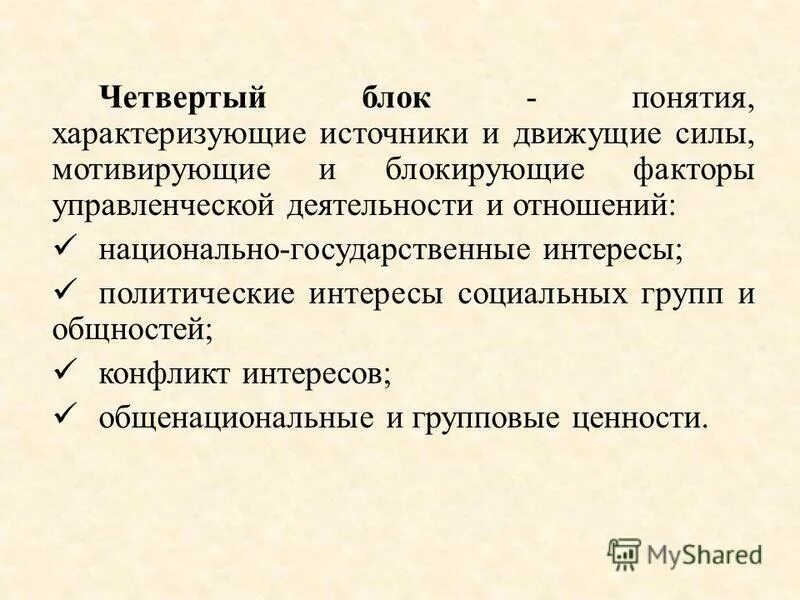 Четвертый блок - понятия, характеризующие источники и движущие силы, мотивирующие и блокирующие факторы управленческой деятельности и отношений:

✓ национально-государственные интересы;

✓ политические интересы социальных групп и общностей;

✓ конфликт интересов;

✓ общенациональные и групповые ценности.

MyShared